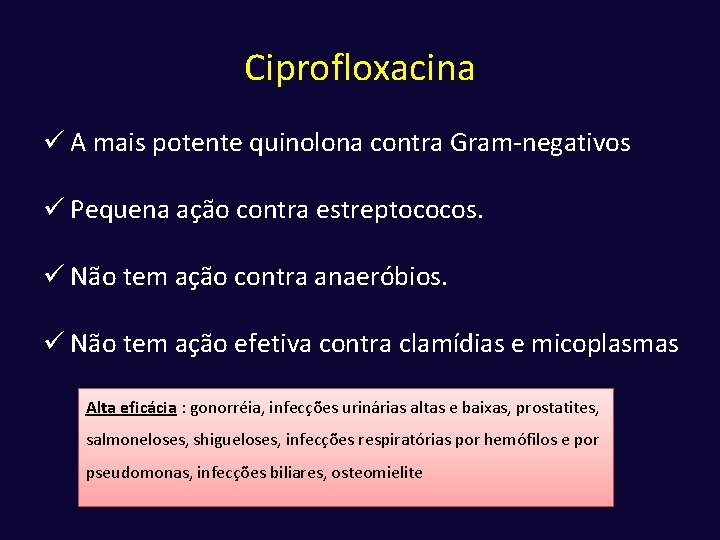 Ciprofloxacina

✓ A mais potente quinolona contra Gram-negativos

✓ Pequena ação contra estreptococos.

✓ Não tem ação contra anaeróbios.

✓ Não tem ação efetiva contra clamídias e micoplasmas

Alta eficácia : gonorréia, infecções urinárias altas e baixas, prostatites, salmoneloses, shigueloses, infecções respiratórias por hemófilos e por pseudomonas, infecções biliares, osteomielite